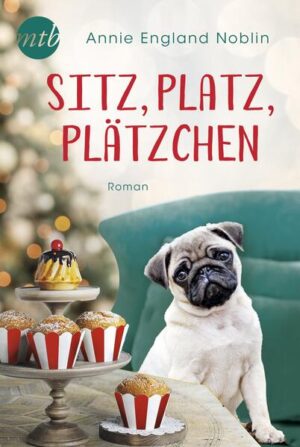 mtb

Annie England Noblin

SITZ, PLATZ, PLÄTZCHEN

Roman